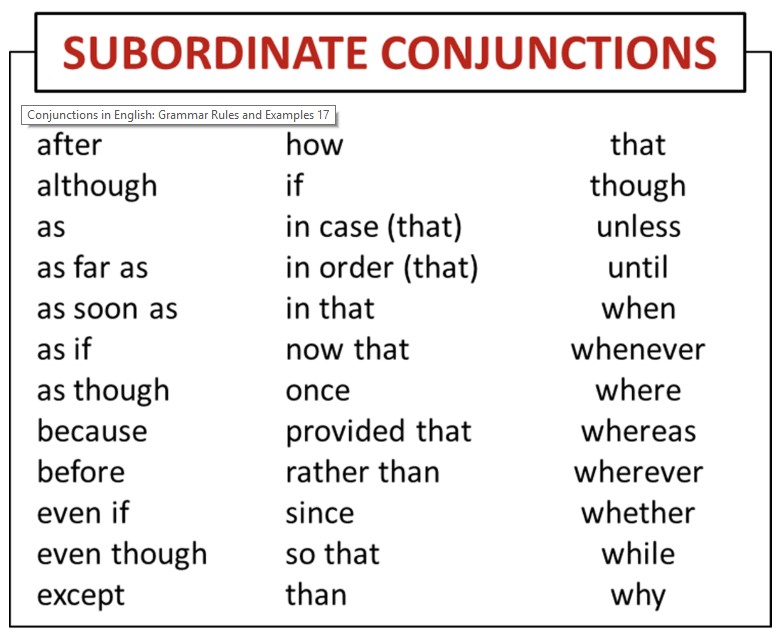 SUBORDINATE CONJUNCTIONS

Conjunctions in English: Grammar Rules and Examples 17

after
although
as
as far as
as soon as
as if
as though
because
before
even if
even though
except

how
if
in case (that)
in order (that)
in that
now that
once
provided that
rather than
since
so that
than

that
though
unless
until
when
whenever
where
whereas
wherever
whether
while
why